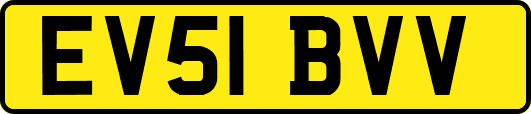 EV51 BVV